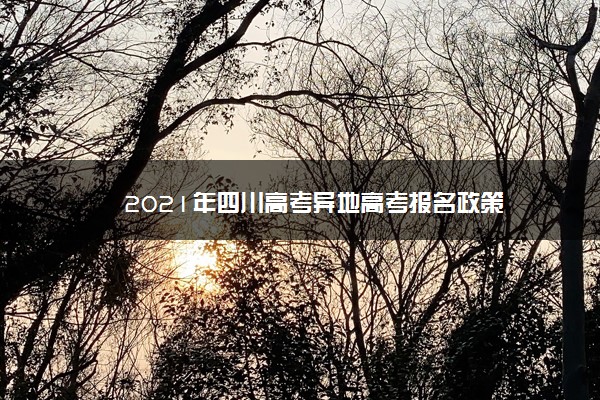 2021年四川高考异地高考报名政策